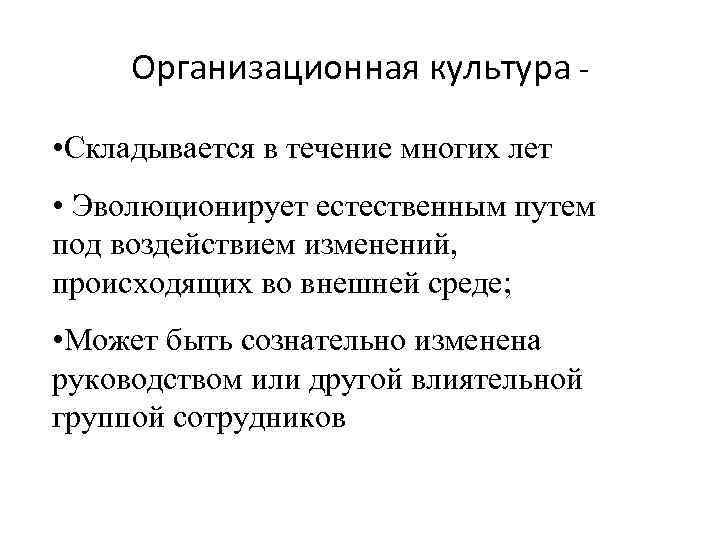 Организационная культура -

•Складывается в течение многих лет

• Эволюционирует естественным путем под воздействием изменений, происходящих во внешней среде;

•Может быть сознательно изменена руководством или другой влиятельной группой сотрудников